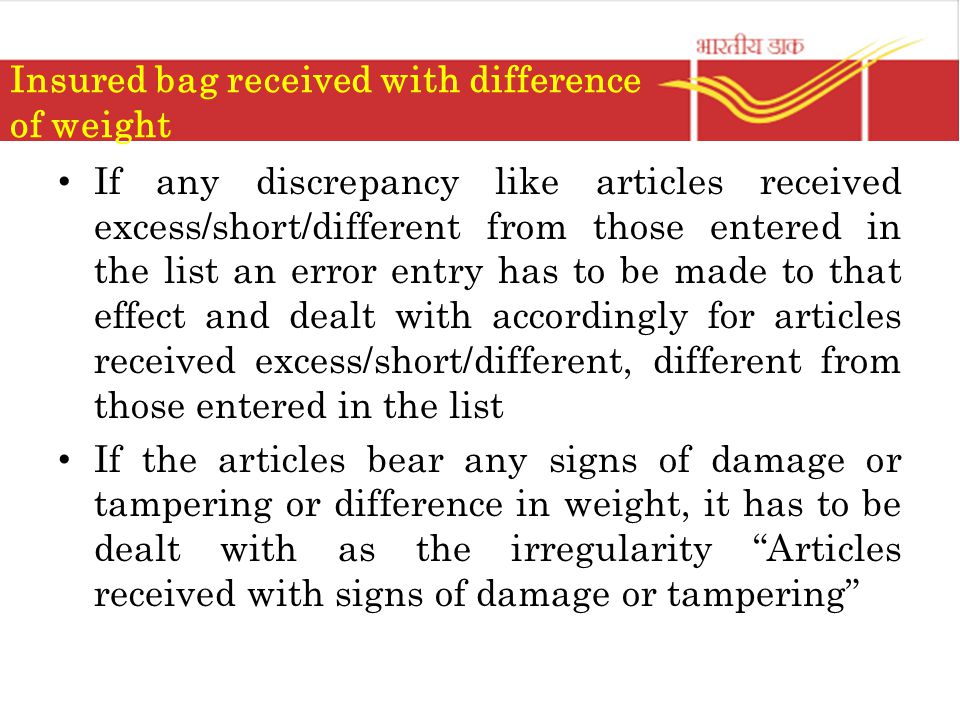 भारतीय डाक

Insured bag received with difference of weight

• If any discrepancy like articles received excess/short/different from those entered in the list an error entry has to be made to that effect and dealt with accordingly for articles received excess/short/different, different from those entered in the list

• If the articles bear any signs of damage or tampering or difference in weight, it has to be dealt with as the irregularity “Articles received with signs of damage or tampering”